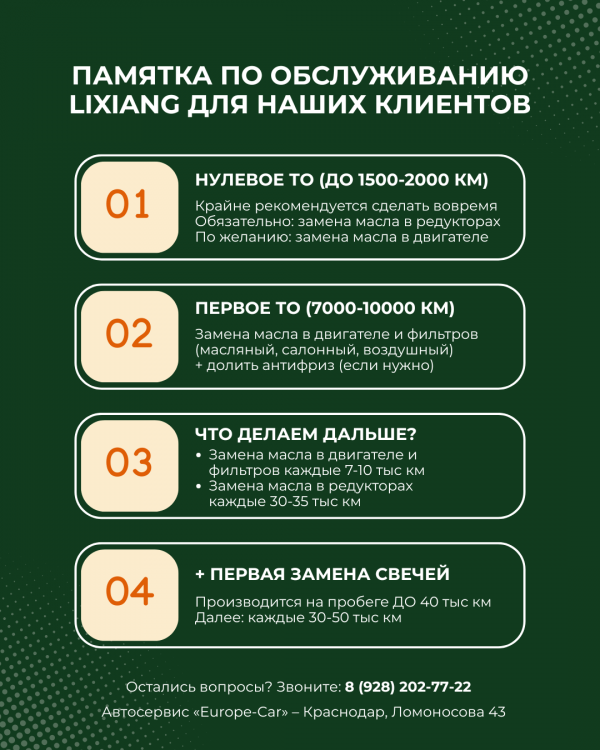 ПАМЯТКА ПО ОБСЛУЖИВАНИЮ LIXIANG ДЛЯ НАШИХ КЛИЕНТОВ

01

НУЛЕВОЕ ТО (ДО 1500-2000 КМ)

Крайне рекомендуется сделать вовремя
Обязательно: замена масла в редукторах
По желанию: замена масла в двигателе

02

ПЕРВОЕ ТО (7000-10000 КМ)

Замена масла в двигателе и фильтров (масляный, салонный, воздушный) + долить антифриз (если нужно)

03

ЧТО ДЕЛАЕМ ДАЛЬШЕ?

• Замена масла в двигателе и фильтров каждые 7-10 тыс км
• Замена масла в редукторах каждые 30-35 тыс км

04

+ ПЕРВАЯ ЗАМЕНА СВЕЧЕЙ

Производится на пробеге ДО 40 тыс км
Далее: каждые 30-50 тыс км

Остались вопросы? Звоните: 8 (928) 202-77-22

Автосервис «Europe-Car» – Краснодар, Ломоносова 43